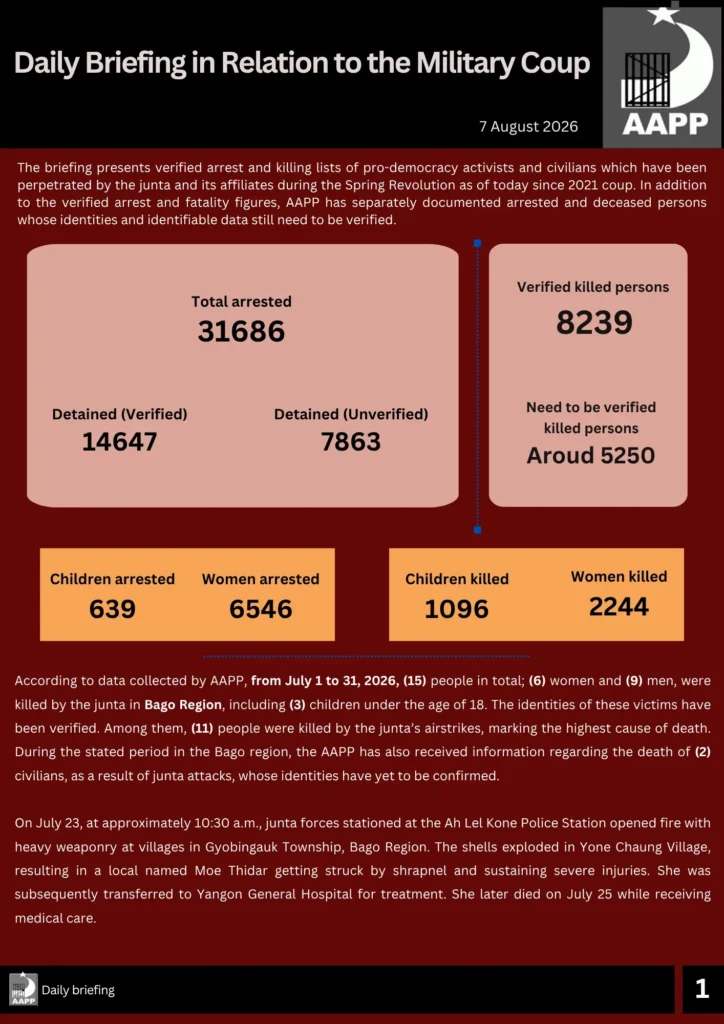 Daily Briefing in Relation to the Military Coup

AAPP

7 August 2026

The briefing presents verified arrest and killing lists of pro-democracy activists and civilians which have been perpetrated by the junta and its affiliates during the Spring Revolution as of today since 2021 coup. In addition to the verified arrest and fatality figures, AAPP has separately documented arrested and deceased persons whose identities and identifiable data still need to be verified.

Total arrested
31686

Detained (Verified)
14647

Detained (Unverified)
7863

Verified killed persons
8239

Need to be verified killed persons
Aroud 5250

Children arrested
639

Women arrested
6546

Children killed
1096

Women killed
2244

According to data collected by AAPP, from July 1 to 31, 2026, (15) people in total; (6) women and (9) men, were killed by the junta in Bago Region, including (3) children under the age of 18. The identities of these victims have been verified. Among them, (11) people were killed by the junta's airstrikes, marking the highest cause of death. During the stated period in the Bago region, the AAPP has also received information regarding the death of (2) civilians, as a result of junta attacks, whose identities have yet to be confirmed.

On July 23, at approximately 10:30 a.m., junta forces stationed at the Ah Lel Kone Police Station opened fire with heavy weaponry at villages in Gyobingauk Township, Bago Region. The shells exploded in Yone Chaung Village, resulting in a local named Moe Thidar getting struck by shrapnel and sustaining severe injuries. She was subsequently transferred to Yangon General Hospital for treatment. She later died on July 25 while receiving medical care.

AAPP Daily briefing

1